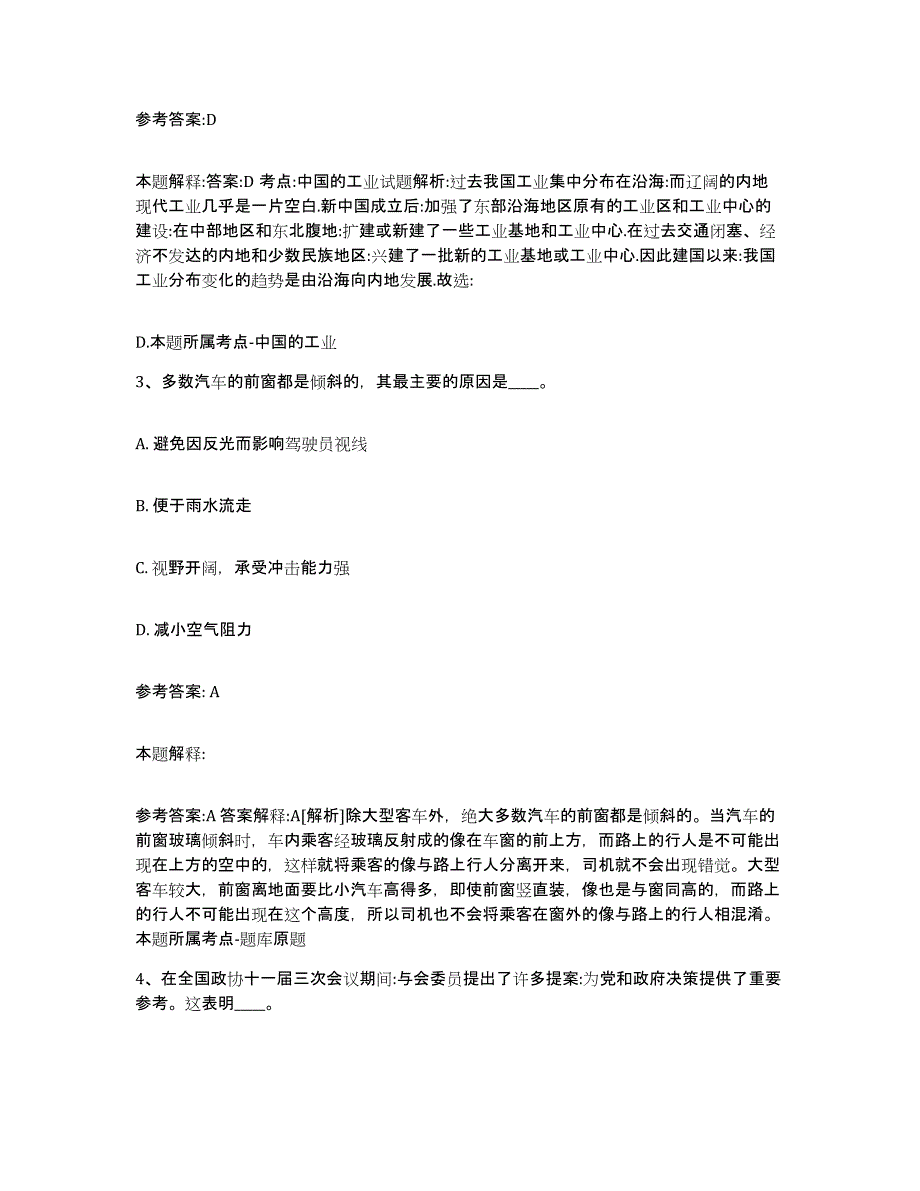 参考答案:D

本题解释:答案:D 考点:中国的工业试题解析:过去我国工业集中分布在沿海:而辽阔的内地现代工业几乎是一片空白.新中国成立后:加强了东部沿海地区原有的工业区和工业中心的建设:在中部地区和东北腹地:扩建或新建了一些工业基地和工业中心.在过去交通闭塞、经济不发达的内地和少数民族地区:兴建了一批新的工业基地或工业中心.因此建国以来:我国工业分布变化的趋势是由沿海向内地发展.故选:

D.本题所属考点-中国的工业

3、多数汽车的前窗都是倾斜的，其最主要的原因是____。

A. 避免因反光而影响驾驶员视线

B. 便于雨水流走

C. 视野开阔，承受冲击能力强

D. 减小空气阻力

参考答案: A

本题解释:

参考答案:A 答案解释:A[解析]除大型客车外，绝大多数汽车的前窗都是倾斜的。当汽车的前窗玻璃倾斜时，车内乘客经玻璃反射成的像在车窗的前上方，而路上的行人是不可能出现在上方的空中的，这样就将乘客的像与路上行人分离开来，司机就不会出现错觉。大型客车较大，前窗离地面要比小汽车高得多，即使前窗竖直装，像也是与窗同高的，而路上的行人不可能出现在这个高度，所以司机也不会将乘客在窗外的像与路上的行人相混淆。本题所属考点-题库原题

4、在全国政协十一届三次会议期间:与会委员提出了许多提案:为党和政府决策提供了重要参考。这表明____。